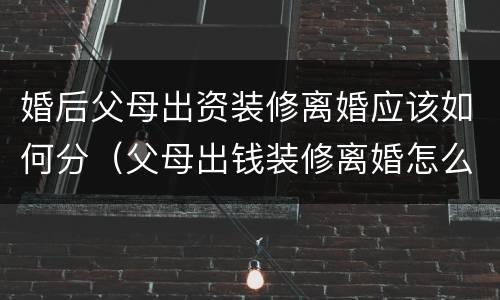 婚后父母出资装修离婚应该如何分（父母出钱装修离婚怎么